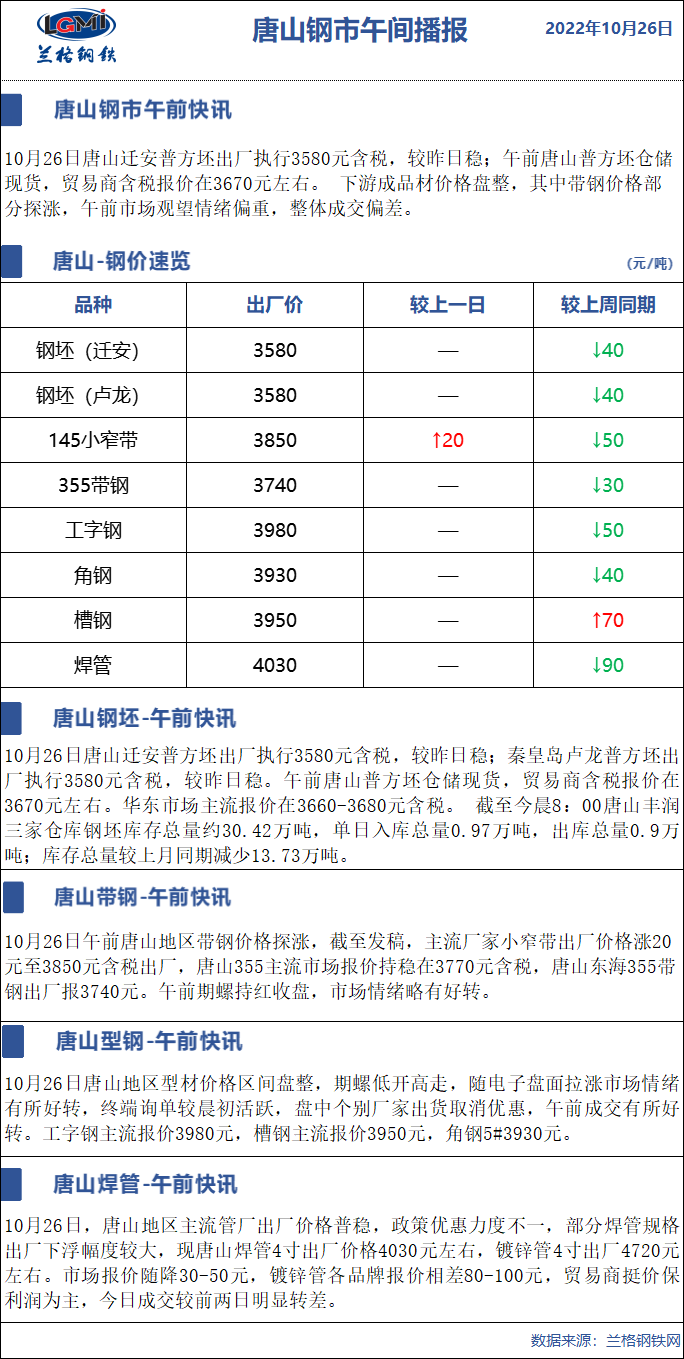 LGMI
兰格钢铁

唐山钢市午间播报

2022年10月26日

唐山钢市午前快讯

10月26日唐山迁安普方坯出厂执行3580元含税，较昨日稳；午前唐山普方坯仓储现货，贸易商含税报价在3670元左右。 下游成品材价格盘整，其中带钢价格部分探涨，午前市场观望情绪偏重，整体成交偏差。

唐山-钢价速览

(元/吨)

| 品种 | 出厂价 | 较上一日 | 较上周同期 |
|---|---|---|---|
| 钢坯（迁安） | 3580 | — | ↓40 |
| 钢坯（卢龙） | 3580 | — | ↓40 |
| 145小窄带 | 3850 | ↑20 | ↓50 |
| 355带钢 | 3740 | — | ↓30 |
| 工字钢 | 3980 | — | ↓50 |
| 角钢 | 3930 | — | ↓40 |
| 槽钢 | 3950 | — | ↑70 |
| 焊管 | 4030 | — | ↓90 |

唐山钢坯-午前快讯

10月26日唐山迁安普方坯出厂执行3580元含税，较昨日稳；秦皇岛卢龙普方坯出厂执行3580元含税，较昨日稳。午前唐山普方坯仓储现货，贸易商含税报价在3670元左右。华东市场主流报价在3660-3680元含税。 截至今晨8：00唐山丰润三家仓库钢坯库存总量约30.42万吨，单日入库总量0.97万吨，出库总量0.9万吨；库存总量较上月同期减少13.73万吨。

唐山带钢-午前快讯

10月26日午前唐山地区带钢价格探涨，截至发稿，主流厂家小窄带出厂价格涨20元至3850元含税出厂，唐山355主流市场报价持稳在3770元含税，唐山东海355带钢出厂报3740元。午前期螺持红收盘，市场情绪略有好转。

唐山型钢-午前快讯

10月26日唐山地区型材价格区间盘整，期螺低开高走，随电子盘面拉涨市场情绪有所好转，终端询单较晨初活跃，盘中个别厂家出货取消优惠，午前成交有所好转。工字钢主流报价3980元，槽钢主流报价3950元，角钢5#3930元。

唐山焊管-午前快讯

10月26日，唐山地区主流管厂出厂价格普稳，政策优惠力度不一，部分焊管规格出厂下浮幅度较大，现唐山焊管4寸出厂价格4030元左右，镀锌管4寸出厂4720元左右。市场报价随降30-50元，镀锌管各品牌报价相差80-100元，贸易商挺价保利润为主，今日成交较前两日明显转差。

数据来源：兰格钢铁网